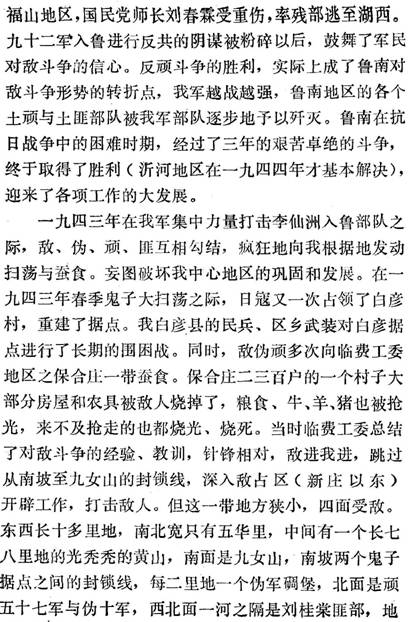 福山地区，国民党师长刘春霖受重伤，率残部逃至湖西。九十二军入鲁进行反共的阴谋被粉碎以后，鼓舞了军民对敌斗争的信心。反顽斗争的胜利，实际上成了鲁南对敌斗争形势的转折点，我军越战越强，鲁南地区的各个土顽与土匪部队被我军部队逐步地予以歼灭。鲁南在抗日战争中的困难时期，经过了三年的艰苦卓绝的斗争，终于取得了胜利（沂河地区在一九四四年才基本解决），迎来了各项工作的大发展。

一九四三年在我军集中力量打击李仙洲入鲁部队之际，敌、伪、顽、匪互相勾结，疯狂地向我根据地发动扫荡与蚕食。妄图破坏我中心地区的巩固和发展。在一九四三年春季鬼子大扫荡之际，日寇又一次占领了白彦村，重建了据点。我白彦县的民兵、区乡武装对白彦据点进行了长期的围困战。同时，敌伪顽多次向临费工委地区之保合庄一带蚕食。保合庄二三百户的一个村子大部分房屋和农具被敌人烧掉了，粮食、牛、羊、猪也被抢光，来不及抢走的也都烧光、烧死。当时临费工委总结了对敌斗争的经验、教训，针锋相对，敌进我进，跳过从南坡至九女山的封锁线，深入敌占区（新庄以东）开辟工作，打击敌人。但这一带地方狭小，四面受敌。东西长十多里地，南北宽只有五华里，中间有一个长七八里地的光秃秃的黄山，南面是九女山，南坡两个鬼子据点之间的封锁线，每二里地一个伪军碉堡，北面是顽五十七军与伪十军，西北面一河之隔是刘桂棠匪部，地